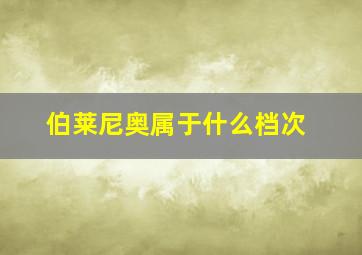 伯莱尼奥属于什么档次